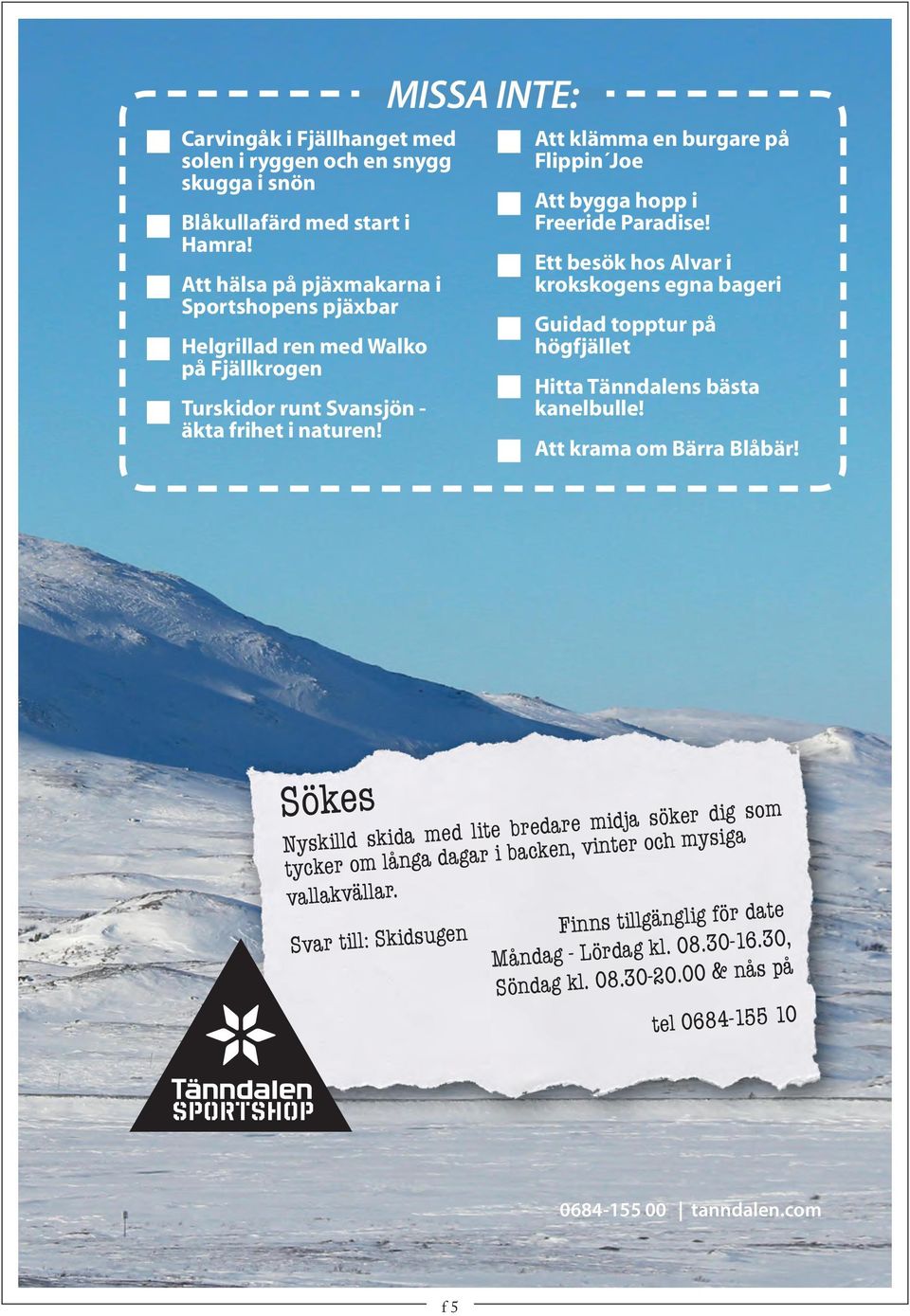 MISSA INTE:

Carvingåk i Fjällhanget med solen i ryggen och en snygg skugga i snön

Blåkullafärd med start i Hamra!

Att hälsa på pjäxmakarna i Sportshopens pjäxbar

Helgrillad ren med Walko på Fjällkrogen

Turskidor runt Svansjön - äkta frihet i naturen!

Att klämma en burgare på Flippin´Joe

Att bygga hopp i Freeride Paradise!

Ett besök hos Alvar i krokskogens egna bageri

Guidad topptur på högfjället

Hitta Tänndalens bästa kanelbulle!

Att krama om Bärra Blåbär!

Sökes

Nyskilld skida med lite bredare midja söker dig som tycker om långa dagar i backen, vinter och mysiga vallakvällar.

Svar till: Skidsugen

Finns tillgänglig för date Måndag - Lördag kl. 08.30-16.30, Söndag kl. 08.30-20.00 & nås på

tel 0684-155 10

Tänndalen SPORTSHOP

0684-155 00 | tanndalen.com

f 5